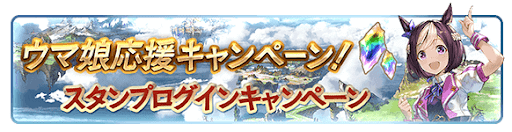 ウマ娘応援キャンペーン!
スタンプログインキャンペーン